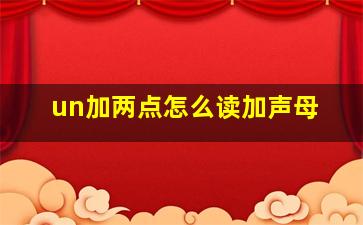 un加两点怎么读加声母